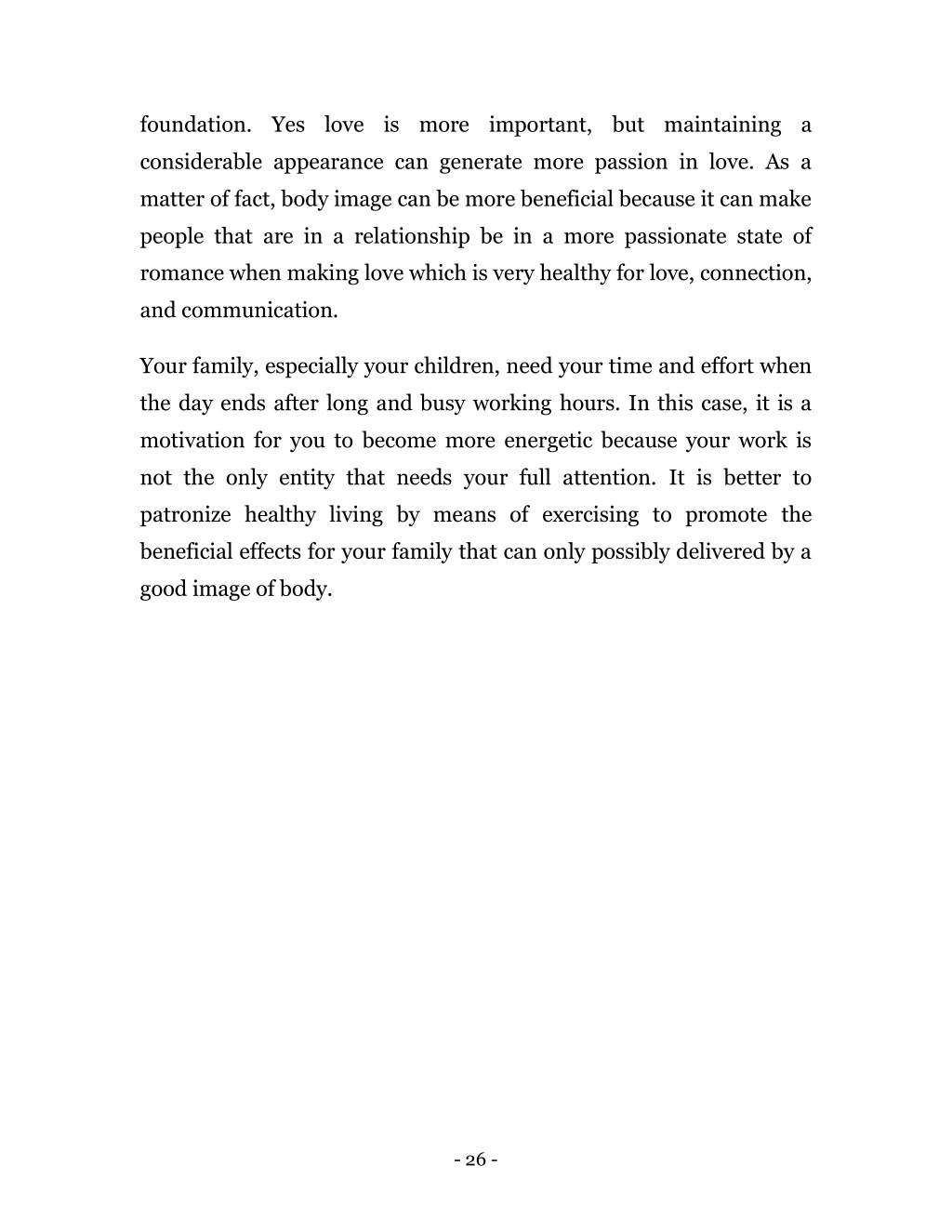 foundation. Yes love is more important, but maintaining a considerable appearance can generate more passion in love. As a matter of fact, body image can be more beneficial because it can make people that are in a relationship be in a more passionate state of romance when making love which is very healthy for love, connection, and communication.

Your family, especially your children, need your time and effort when the day ends after long and busy working hours. In this case, it is a motivation for you to become more energetic because your work is not the only entity that needs your full attention. It is better to patronize healthy living by means of exercising to promote the beneficial effects for your family that can only possibly delivered by a good image of body.

- 26 -